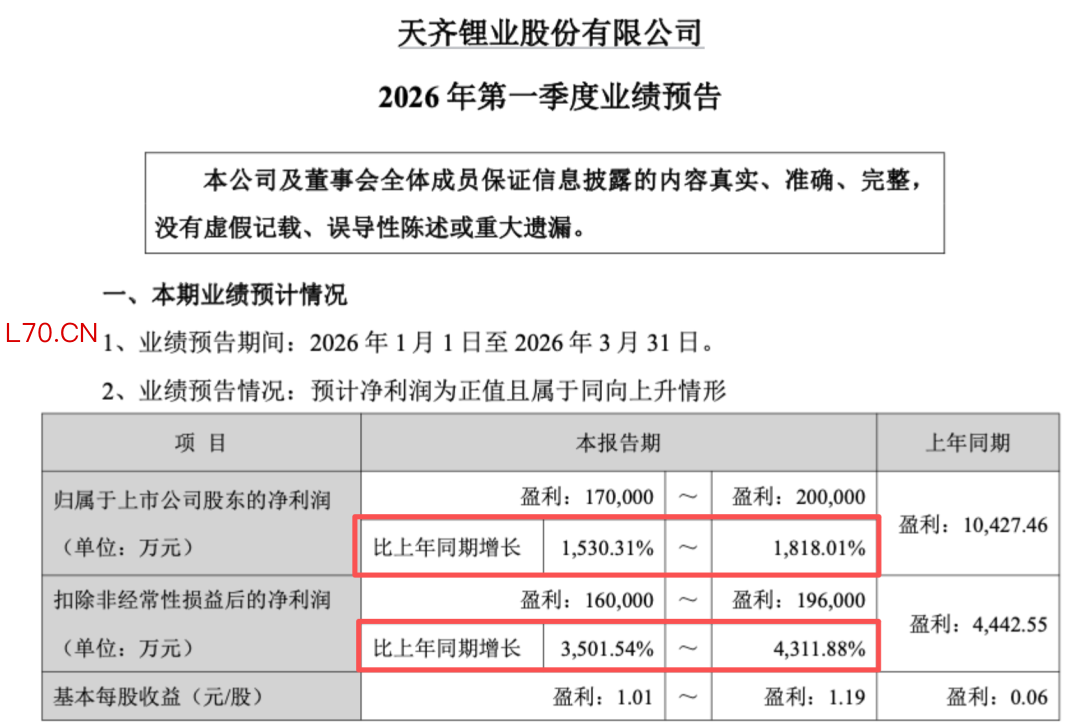 天齐锂业股份有限公司

2026 年第一季度业绩预告

本公司及董事会全体成员保证信息披露的内容真实、准确、完整，没有虚假记载、误导性陈述或重大遗漏。

一、本期业绩预计情况

L70.CN

1、业绩预告期间：2026 年 1 月 1 日至 2026 年 3 月 31 日。

2、业绩预告情况：预计净利润为正值且属于同向上升情形

| 项　目 | 本报告期 | | | | 上年同期 |
|---|---|---|---|---|---|
| 归属于上市公司股东的净利润（单位：万元） | 盈利：170,000 | | ～ | 盈利：200,000 | 盈利：10,427.46 |
| | 比上年同期增长 | 1,530.31% | ～ | 1,818.01% | |
| 扣除非经常性损益后的净利润（单位：万元） | 盈利：160,000 | | ～ | 盈利：196,000 | 盈利：4,442.55 |
| | 比上年同期增长 | 3,501.54% | ～ | 4,311.88% | |
| 基本每股收益（元/股） | 盈利：1.01 | | ～ | 盈利：1.19 | 盈利：0.06 |